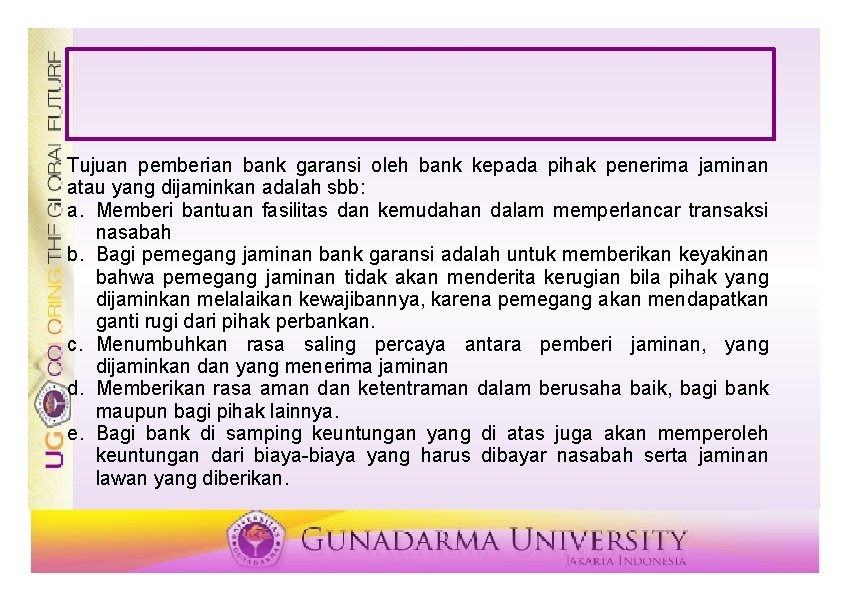 UG COLORING THE GLOBAL FUTURE

Tujuan pemberian bank garansi oleh bank kepada pihak penerima jaminan atau yang dijaminkan adalah sbb:
a. Memberi bantuan fasilitas dan kemudahan dalam memperlancar transaksi nasabah
b. Bagi pemegang jaminan bank garansi adalah untuk memberikan keyakinan bahwa pemegang jaminan tidak akan menderita kerugian bila pihak yang dijaminkan melalaikan kewajibannya, karena pemegang akan mendapatkan ganti rugi dari pihak perbankan.
c. Menumbuhkan rasa saling percaya antara pemberi jaminan, yang dijaminkan dan yang menerima jaminan
d. Memberikan rasa aman dan ketentraman dalam berusaha baik, bagi bank maupun bagi pihak lainnya.
e. Bagi bank di samping keuntungan yang di atas juga akan memperoleh keuntungan dari biaya-biaya yang harus dibayar nasabah serta jaminan lawan yang diberikan.

GUNADARMA UNIVERSITY
JAKARTA INDONESIA